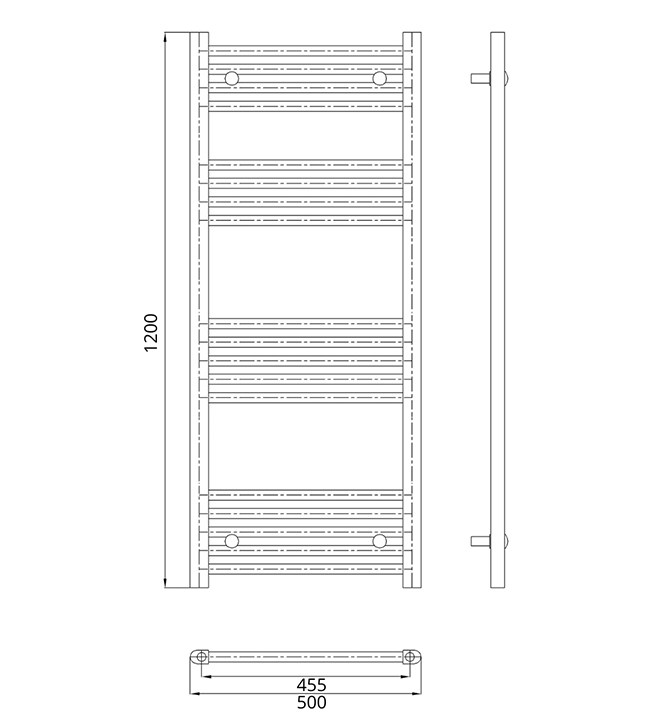 1200
455
500